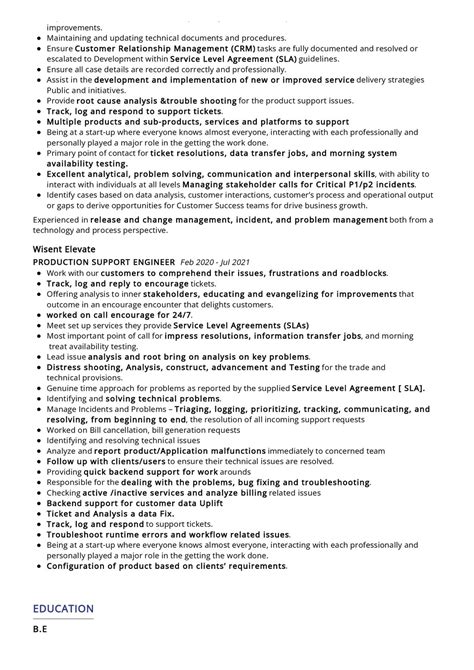 improvements.
- Maintaining and updating technical documents and procedures.
- Ensure Customer Relationship Management (CRM) tasks are fully documented and resolved or escalated to Development within Service Level Agreement (SLA) guidelines.
- Ensure all case details are recorded correctly and professionally.
- Assist in the development and implementation of new or improved service delivery strategies Public and initiatives.
- Provide root cause analysis &trouble shooting for the product support issues.
- Track, log and respond to support tickets.
- Multiple products and sub-products, services and platforms to support
- Being at a start-up where everyone knows almost everyone, interacting with each professionally and personally played a major role in the getting the work done.
- Primary point of contact for ticket resolutions, data transfer jobs, and morning system availability testing.
- Excellent analytical, problem solving, communication and interpersonal skills, with ability to interact with individuals at all levels Managing stakeholder calls for Critical P1/p2 incidents.
- Identify cases based on data analysis, customer interactions, customer's process and operational output or gaps to derive opportunities for Customer Success teams for drive business growth.

Experienced in release and change management, incident, and problem management both from a technology and process perspective.

Wisent Elevate
PRODUCTION SUPPORT ENGINEER Feb 2020 - Jul 2021
- Work with our customers to comprehend their issues, frustrations and roadblocks.
- Track, log and reply to encourage tickets.
- Offering analysis to inner stakeholders, educating and evangelizing for improvements that outcome in an encourage encounter that delights customers.
- worked on call encourage for 24/7.
- Meet set up services they provide Service Level Agreements (SLAs)
- Most important point of call for impress resolutions, information transfer jobs, and morning treat availability testing.
- Lead issue analysis and root bring on analysis on key problems.
- Distress shooting, Analysis, construct, advancement and Testing for the trade and technical provisions.
- Genuine time approach for problems as reported by the supplied Service Level Agreement [ SLA].
- Identifying and solving technical problems.
- Manage Incidents and Problems – Triaging, logging, prioritizing, tracking, communicating, and resolving, from beginning to end, the resolution of all incoming support requests
- Worked on Bill cancellation, bill generation requests
- Identifying and resolving technical issues
- Analyze and report product/Application malfunctions immediately to concerned team
- Follow up with clients/users to ensure their technical issues are resolved.
- Providing quick backend support for work arounds
- Responsible for the dealing with the problems, bug fixing and troubleshooting.
- Checking active /inactive services and analyze billing related issues
- Backend support for customer data Uplift
- Ticket and Analysis a data Fix.
- Track, log and respond to support tickets.
- Troubleshoot runtime errors and workflow related issues.
- Being at a start-up where everyone knows almost everyone, interacting with each professionally and personally played a major role in the getting the work done.
- Configuration of product based on clients' requirements.

EDUCATION
B.E